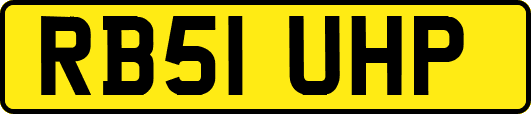 RB51 UHP